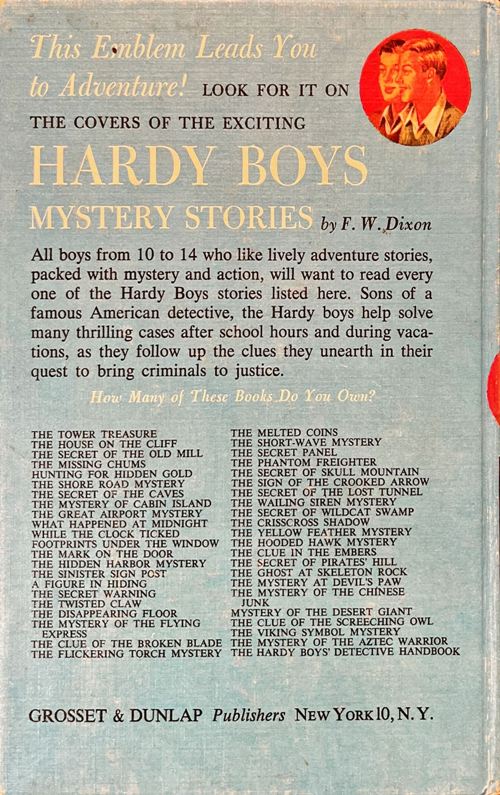 This Emblem Leads You to Adventure! LOOK FOR IT ON THE COVERS OF THE EXCITING

HARDY BOYS

MYSTERY STORIES by F. W. Dixon

All boys from 10 to 14 who like lively adventure stories, packed with mystery and action, will want to read every one of the Hardy Boys stories listed here. Sons of a famous American detective, the Hardy boys help solve many thrilling cases after school hours and during vacations, as they follow up the clues they unearth in their quest to bring criminals to justice.

How Many of These Books Do You Own?

THE TOWER TREASURE
THE HOUSE ON THE CLIFF
THE SECRET OF THE OLD MILL
THE MISSING CHUMS
HUNTING FOR HIDDEN GOLD
THE SHORE ROAD MYSTERY
THE SECRET OF THE CAVES
THE MYSTERY OF CABIN ISLAND
THE GREAT AIRPORT MYSTERY
WHAT HAPPENED AT MIDNIGHT
WHILE THE CLOCK TICKED
FOOTPRINTS UNDER THE WINDOW
THE MARK ON THE DOOR
THE HIDDEN HARBOR MYSTERY
THE SINISTER SIGN POST
A FIGURE IN HIDING
THE SECRET WARNING
THE TWISTED CLAW
THE DISAPPEARING FLOOR
THE MYSTERY OF THE FLYING EXPRESS
THE CLUE OF THE BROKEN BLADE
THE FLICKERING TORCH MYSTERY

THE MELTED COINS
THE SHORT-WAVE MYSTERY
THE SECRET PANEL
THE PHANTOM FREIGHTER
THE SECRET OF SKULL MOUNTAIN
THE SIGN OF THE CROOKED ARROW
THE SECRET OF THE LOST TUNNEL
THE WAILING SIREN MYSTERY
THE SECRET OF WILDCAT SWAMP
THE CRISSCROSS SHADOW
THE YELLOW FEATHER MYSTERY
THE HOODED HAWK MYSTERY
THE CLUE IN THE EMBERS
THE SECRET OF PIRATES' HILL
THE GHOST AT SKELETON ROCK
THE MYSTERY AT DEVIL'S PAW
THE MYSTERY OF THE CHINESE JUNK
MYSTERY OF THE DESERT GIANT
THE CLUE OF THE SCREECHING OWL
THE VIKING SYMBOL MYSTERY
THE MYSTERY OF THE AZTEC WARRIOR
THE HARDY BOYS' DETECTIVE HANDBOOK

GROSSET & DUNLAP Publishers NEW YORK 10, N. Y.